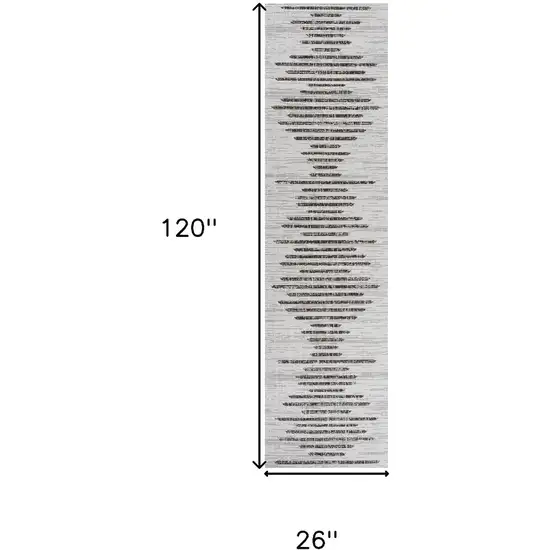 120''

26''